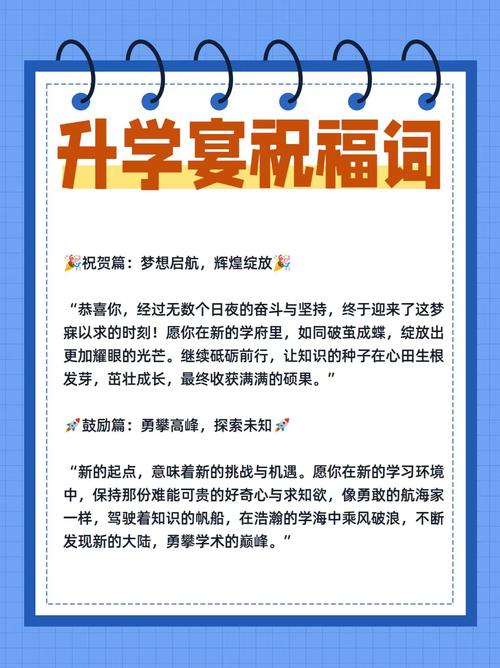 升学宴祝福词

🎉祝贺篇：梦想启航，辉煌绽放🎉

“恭喜你，经过无数个日夜的奋斗与坚持，终于迎来了这梦寐以求的时刻！愿你在新的学府里，如同破茧成蝶，绽放出更加耀眼的光芒。继续砥砺前行，让知识的种子在心田生根发芽，茁壮成长，最终收获满满的硕果。”

🚀鼓励篇：勇攀高峰，探索未知🚀

“新的起点，意味着新的挑战与机遇。愿你在新的学习环境中，保持那份难能可贵的好奇心与求知欲，像勇敢的航海家一样，驾驶着知识的帆船，在浩瀚的学海中乘风破浪，不断发现新的大陆，勇攀学术的巅峰。”